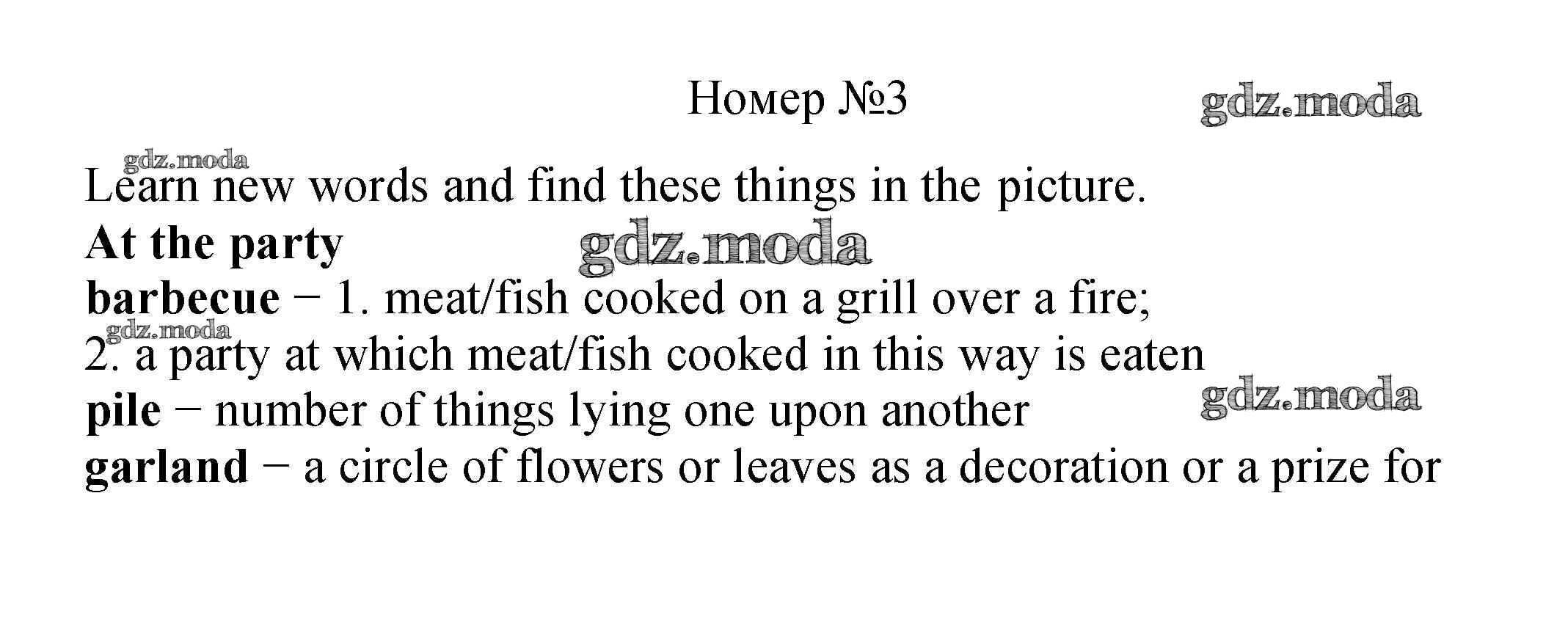 Номер №3

Learn new words and find these things in the picture.

At the party

barbecue − 1. meat/fish cooked on a grill over a fire;

2. a party at which meat/fish cooked in this way is eaten

pile − number of things lying one upon another

garland − a circle of flowers or leaves as a decoration or a prize for

gdz.moda